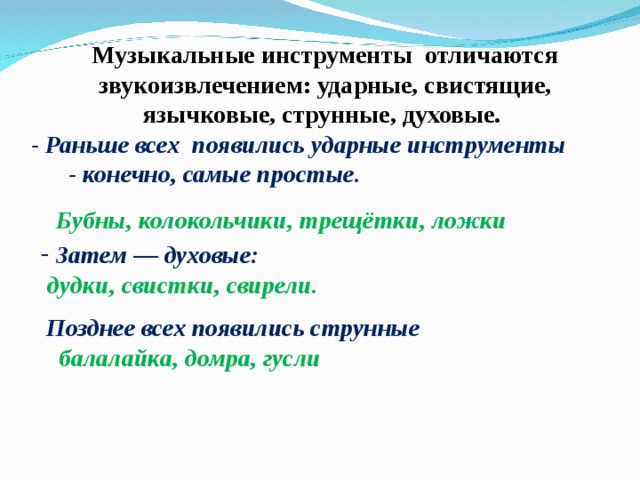 Музыкальные инструменты отличаются звукоизвлечением: ударные, свистящие, язычковые, струнные, духовые.

- Раньше всех появились ударные инструменты - конечно, самые простые.

Бубны, колокольчики, трещётки, ложки

- Затем — духовые:
дудки, свистки, свирели.

Позднее всех появились струнные
балалайка, домра, гусли